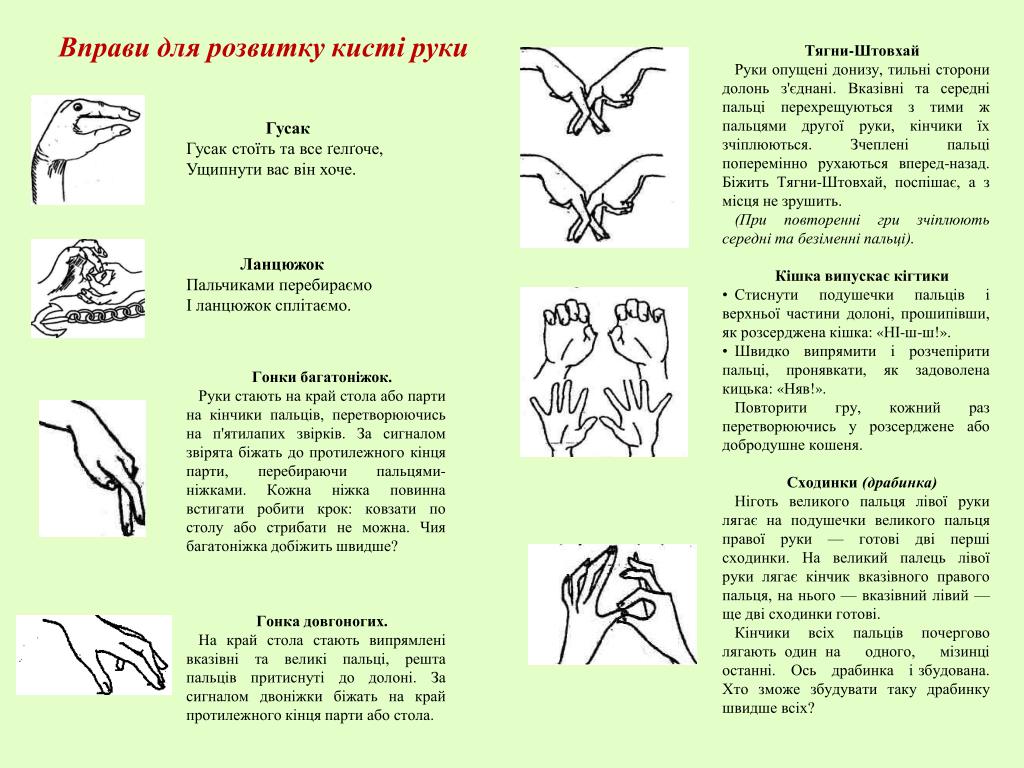 Вправи для розвитку кисті руки

Гусак
Гусак стоїть та все ґелгоче,
Ущипнути вас він хоче.

Ланцюжок
Пальчиками перебираємо
І ланцюжок сплітаємо.

Гонки багатоніжок.
Руки стають на край стола або парти на кінчики пальців, перетворюючись на п'ятилапих звірків. За сигналом звірята біжать до протилежного кінця парти, перебираючи пальцями-ніжками. Кожна ніжка повинна встигати робити крок: ковзати по столу або стрибати не можна. Чия багатоніжка добіжить швидше?

Гонка довгоногих.
На край стола стають випрямлені вказівні та великі пальці, решта пальців притиснуті до долоні. За сигналом двоніжки біжать на край протилежного кінця парти або стола.

Тягни-Штовхай
Руки опущені донизу, тильні сторони долонь з'єднані. Вказівні та середні пальці перехрещуються з тими ж пальцями другої руки, кінчики їх зчіплюються. Зчеплені пальці поперемінно рухаються вперед-назад. Біжить Тягни-Штовхай, поспішає, а з місця не зрушить.
(При повторенні гри зчіплюють середні та безіменні пальці).

Кішка випускає кігтики
• Стиснути подушечки пальців і верхньої частини долоні, прошипівши, як розсерджена кішка: «НІ-ш-ш!».
• Швидко випрямити і розчепірити пальці, пронявкати, як задоволена кицька: «Няв!».
Повторити гру, кожний раз перетворюючись у розсерджене або добродушне кошеня.

Сходинки (драбинка)
Ніготь великого пальця лівої руки лягає на подушечки великого пальця правої руки — готові дві перші сходинки. На великий палець лівої руки лягає кінчик вказівного правого пальця, на нього — вказівний лівий — ще дві сходинки готові.
Кінчики всіх пальців почергово лягають один на одного, мізинці останні. Ось драбинка і збудована. Хто зможе збудувати таку драбинку швидше всіх?